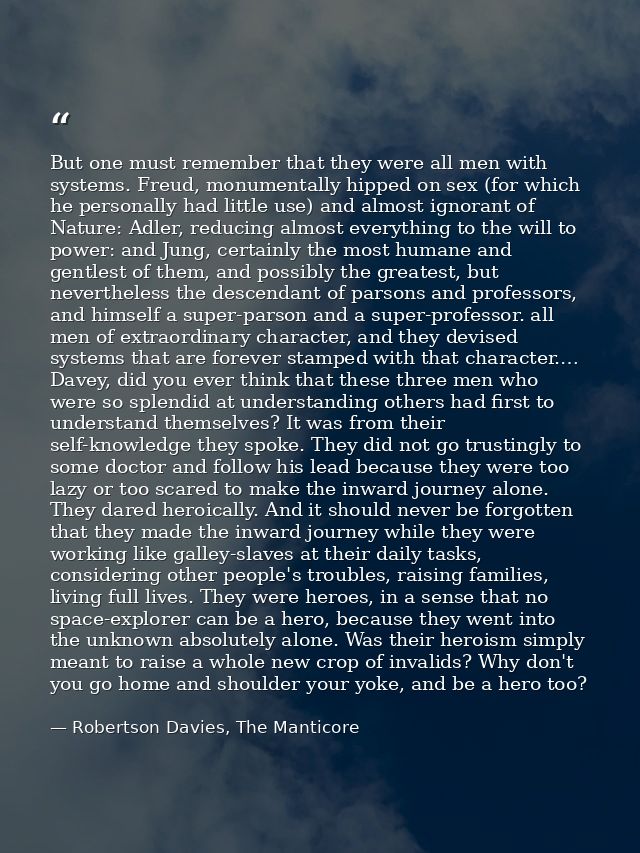 “

But one must remember that they were all men with systems. Freud, monumentally hipped on sex (for which he personally had little use) and almost ignorant of Nature: Adler, reducing almost everything to the will to power: and Jung, certainly the most humane and gentlest of them, and possibly the greatest, but nevertheless the descendant of parsons and professors, and himself a super-parson and a super-professor. all men of extraordinary character, and they devised systems that are forever stamped with that character.... Davey, did you ever think that these three men who were so splendid at understanding others had first to understand themselves? It was from their self-knowledge they spoke. They did not go trustingly to some doctor and follow his lead because they were too lazy or too scared to make the inward journey alone. They dared heroically. And it should never be forgotten that they made the inward journey while they were working like galley-slaves at their daily tasks, considering other people's troubles, raising families, living full lives. They were heroes, in a sense that no space-explorer can be a hero, because they went into the unknown absolutely alone. Was their heroism simply meant to raise a whole new crop of invalids? Why don't you go home and shoulder your yoke, and be a hero too?

— Robertson Davies, The Manticore